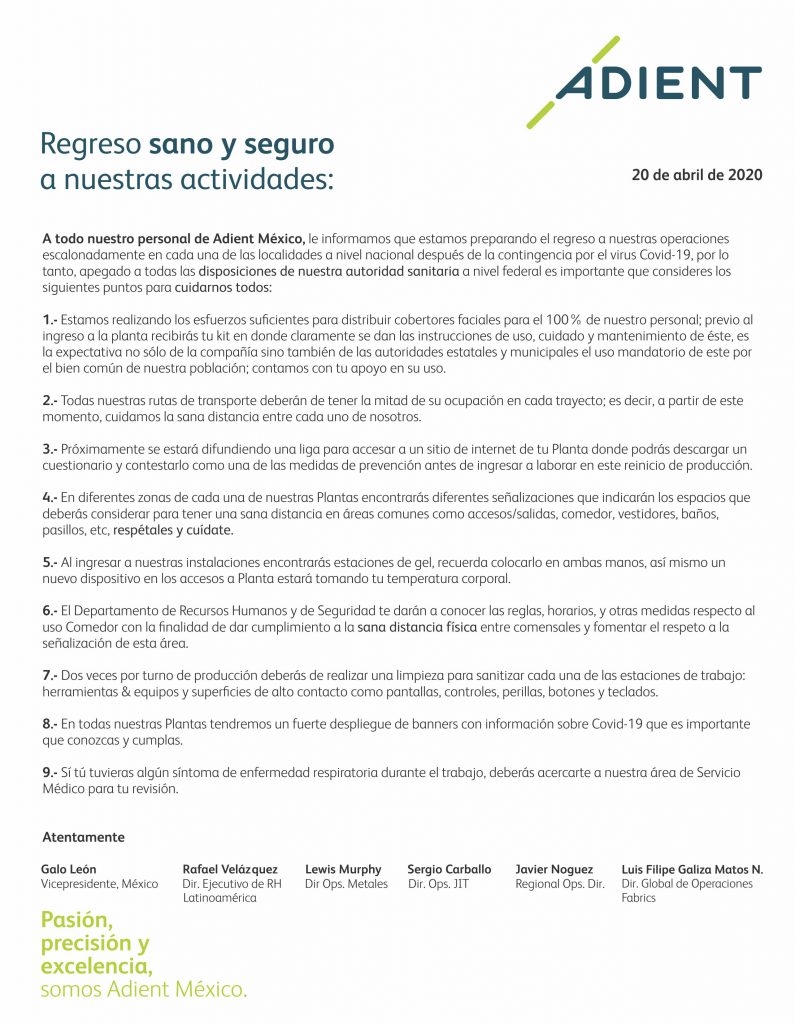 ADIENT

Regreso sano y seguro a nuestras actividades:

20 de abril de 2020

A todo nuestro personal de Adient México, le informamos que estamos preparando el regreso a nuestras operaciones escalonadamente en cada una de las localidades a nivel nacional después de la contingencia por el virus Covid-19, por lo tanto, apegado a todas las disposiciones de nuestra autoridad sanitaria a nivel federal es importante que consideres los siguientes puntos para cuidarnos todos:

1.- Estamos realizando los esfuerzos suficientes para distribuir cobertores faciales para el 100% de nuestro personal; previo al ingreso a la planta recibirás tu kit en donde claramente se dan las instrucciones de uso, cuidado y mantenimiento de éste, es la expectativa no sólo de la compañía sino también de las autoridades estatales y municipales el uso mandatorio de este por el bien común de nuestra población; contamos con tu apoyo en su uso.

2.- Todas nuestras rutas de transporte deberán de tener la mitad de su ocupación en cada trayecto; es decir, a partir de este momento, cuidamos la sana distancia entre cada uno de nosotros.

3.- Próximamente se estará difundiendo una liga para accesar a un sitio de internet de tu Planta donde podrás descargar un cuestionario y contestarlo como una de las medidas de prevención antes de ingresar a laborar en este reinicio de producción.

4.- En diferentes zonas de cada una de nuestras Plantas encontrarás diferentes señalizaciones que indicarán los espacios que deberás considerar para tener una sana distancia en áreas comunes como accesos/salidas, comedor, vestidores, baños, pasillos, etc, respétales y cuídate.

5.- Al ingresar a nuestras instalaciones encontrarás estaciones de gel, recuerda colocarlo en ambas manos, así mismo un nuevo dispositivo en los accesos a Planta estará tomando tu temperatura corporal.

6.- El Departamento de Recursos Humanos y de Seguridad te darán a conocer las reglas, horarios, y otras medidas respecto al uso Comedor con la finalidad de dar cumplimiento a la sana distancia física entre comensales y fomentar el respeto a la señalización de esta área.

7.- Dos veces por turno de producción deberás de realizar una limpieza para sanitizar cada una de las estaciones de trabajo: herramientas & equipos y superficies de alto contacto como pantallas, controles, perillas, botones y teclados.

8.- En todas nuestras Plantas tendremos un fuerte despliegue de banners con información sobre Covid-19 que es importante que conozcas y cumplas.

9.- Sí tú tuvieras algún síntoma de enfermedad respiratoria durante el trabajo, deberás acercarte a nuestra área de Servicio Médico para tu revisión.

Atentamente

Galo León
Vicepresidente, México

Rafael Velázquez
Dir. Ejecutivo de RH Latinoamérica

Lewis Murphy
Dir Ops. Metales

Sergio Carballo
Dir. Ops. JIT

Javier Noguez
Regional Ops. Dir.

Luis Filipe Galiza Matos N.
Dir. Global de Operaciones Fabrics

Pasión, precisión y excelencia, somos Adient México.